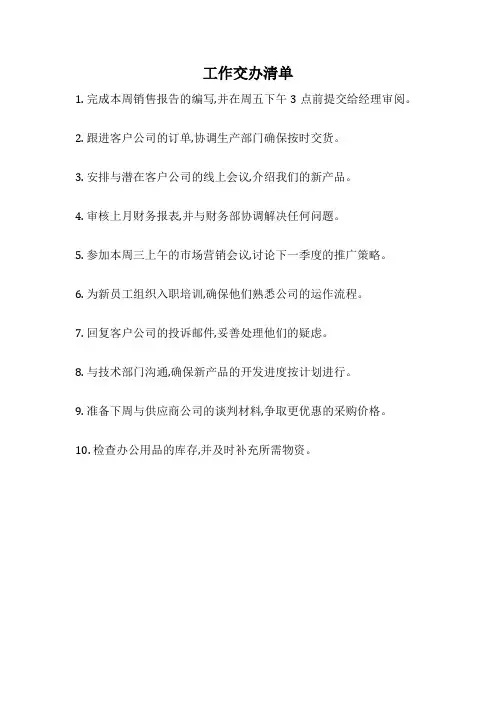 工作交办清单

1. 完成本周销售报告的编写,并在周五下午 3 点前提交给经理审阅。

2. 跟进客户公司的订单,协调生产部门确保按时交货。

3. 安排与潜在客户公司的线上会议,介绍我们的新产品。

4. 审核上月财务报表,并与财务部协调解决任何问题。

5. 参加本周三上午的市场营销会议,讨论下一季度的推广策略。

6. 为新员工组织入职培训,确保他们熟悉公司的运作流程。

7. 回复客户公司的投诉邮件,妥善处理他们的疑虑。

8. 与技术部门沟通,确保新产品的开发进度按计划进行。

9. 准备下周与供应商公司的谈判材料,争取更优惠的采购价格。

10. 检查办公用品的库存,并及时补充所需物资。